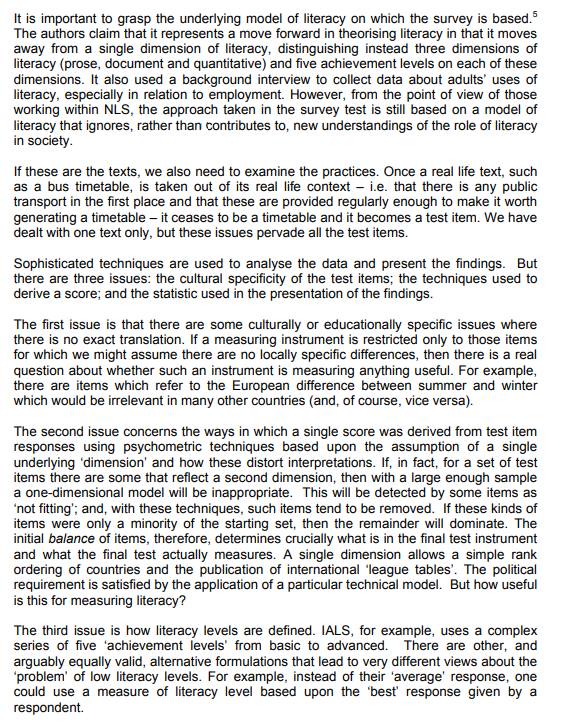 It is important to grasp the underlying model of literacy on which the survey is based.$^5$ The authors claim that it represents a move forward in theorising literacy in that it moves away from a single dimension of literacy, distinguishing instead three dimensions of literacy (prose, document and quantitative) and five achievement levels on each of these dimensions. It also used a background interview to collect data about adults' uses of literacy, especially in relation to employment. However, from the point of view of those working within NLS, the approach taken in the survey test is still based on a model of literacy that ignores, rather than contributes to, new understandings of the role of literacy in society.

If these are the texts, we also need to examine the practices. Once a real life text, such as a bus timetable, is taken out of its real life context – i.e. that there is any public transport in the first place and that these are provided regularly enough to make it worth generating a timetable – it ceases to be a timetable and it becomes a test item. We have dealt with one text only, but these issues pervade all the test items.

Sophisticated techniques are used to analyse the data and present the findings. But there are three issues: the cultural specificity of the test items; the techniques used to derive a score; and the statistic used in the presentation of the findings.

The first issue is that there are some culturally or educationally specific issues where there is no exact translation. If a measuring instrument is restricted only to those items for which we might assume there are no locally specific differences, then there is a real question about whether such an instrument is measuring anything useful. For example, there are items which refer to the European difference between summer and winter which would be irrelevant in many other countries (and, of course, vice versa).

The second issue concerns the ways in which a single score was derived from test item responses using psychometric techniques based upon the assumption of a single underlying 'dimension' and how these distort interpretations. If, in fact, for a set of test items there are some that reflect a second dimension, then with a large enough sample a one-dimensional model will be inappropriate. This will be detected by some items as 'not fitting'; and, with these techniques, such items tend to be removed. If these kinds of items were only a minority of the starting set, then the remainder will dominate. The initial balance of items, therefore, determines crucially what is in the final test instrument and what the final test actually measures. A single dimension allows a simple rank ordering of countries and the publication of international 'league tables'. The political requirement is satisfied by the application of a particular technical model. But how useful is this for measuring literacy?

The third issue is how literacy levels are defined. IALS, for example, uses a complex series of five 'achievement levels' from basic to advanced. There are other, and arguably equally valid, alternative formulations that lead to very different views about the 'problem' of low literacy levels. For example, instead of their 'average' response, one could use a measure of literacy level based upon the 'best' response given by a respondent.